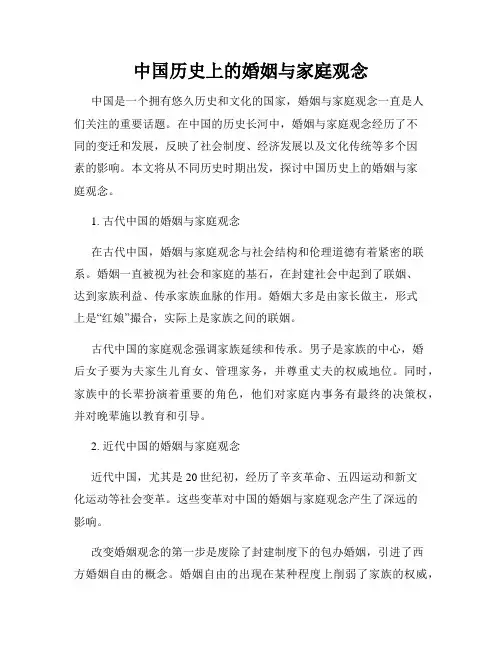 中国历史上的婚姻与家庭观念

中国是一个拥有悠久历史和文化的国家，婚姻与家庭观念一直是人们关注的重要话题。在中国的历史长河中，婚姻与家庭观念经历了不同的变迁和发展，反映了社会制度、经济发展以及文化传统等多个因素的影响。本文将从不同历史时期出发，探讨中国历史上的婚姻与家庭观念。

1. 古代中国的婚姻与家庭观念

在古代中国，婚姻与家庭观念与社会结构和伦理道德有着紧密的联系。婚姻一直被视为社会和家庭的基石，在封建社会中起到了联姻、达到家族利益、传承家族血脉的作用。婚姻大多是由家长做主，形式上是“红娘”撮合，实际上是家族之间的联姻。

古代中国的家庭观念强调家族延续和传承。男子是家族的中心，婚后女子要为夫家生儿育女、管理家务，并尊重丈夫的权威地位。同时，家族中的长辈扮演着重要的角色，他们对家庭内事务有最终的决策权，并对晚辈施以教育和引导。

2. 近代中国的婚姻与家庭观念

近代中国，尤其是20世纪初，经历了辛亥革命、五四运动和新文化运动等社会变革。这些变革对中国的婚姻与家庭观念产生了深远的影响。

改变婚姻观念的第一步是废除了封建制度下的包办婚姻，引进了西方婚姻自由的概念。婚姻自由的出现在某种程度上削弱了家族的权威，